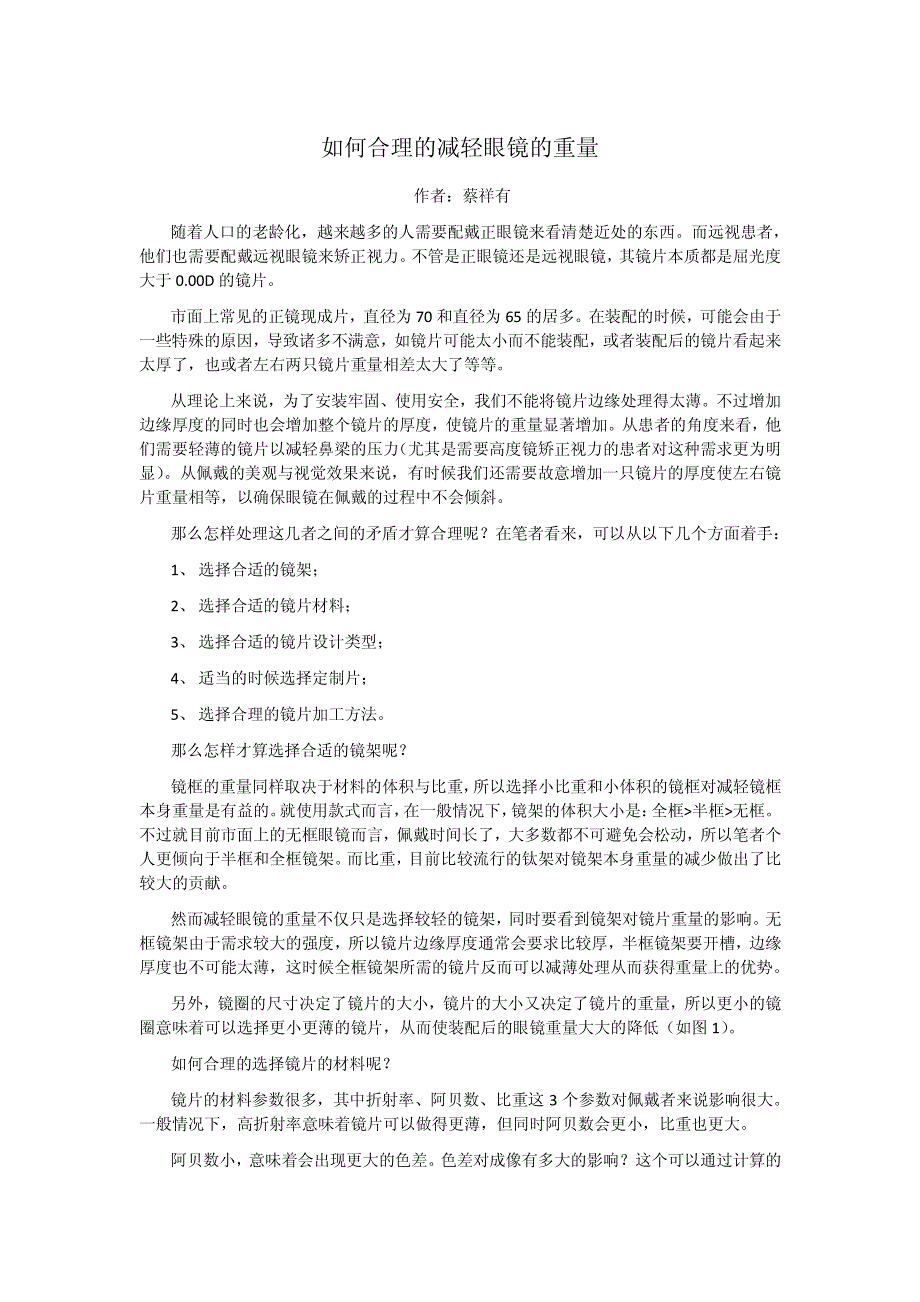 如何合理的减轻眼镜的重量

作者：蔡祥有

随着人口的老龄化，越来越多的人需要配戴正眼镜来看清楚近处的东西。而远视患者，他们也需要配戴远视眼镜来矫正视力。不管是正眼镜还是远视眼镜，其镜片本质都是屈光度大于 0.00D 的镜片。

市面上常见的正镜现成片，直径为 70 和直径为 65 的居多。在装配的时候，可能会由于一些特殊的原因，导致诸多不满意，如镜片可能太小而不能装配，或者装配后的镜片看起来太厚了，也或者左右两只镜片重量相差太大了等等。

从理论上来说，为了安装牢固、使用安全，我们不能将镜片边缘处理得太薄。不过增加边缘厚度的同时也会增加整个镜片的厚度，使镜片的重量显著增加。从患者的角度来看，他们需要轻薄的镜片以减轻鼻梁的压力(尤其是需要高度镜矫正视力的患者对这种需求更为明显)。从佩戴的美观与视觉效果来说，有时候我们还需要故意增加一只镜片的厚度使左右镜片重量相等，以确保眼镜在佩戴的过程中不会倾斜。

那么怎样处理这几者之间的矛盾才算合理呢？在笔者看来，可以从以下几个方面着手：

1、 选择合适的镜架；

2、 选择合适的镜片材料；

3、 选择合适的镜片设计类型；

4、 适当的时候选择定制片；

5、 选择合理的镜片加工方法。

那么怎样才算选择合适的镜架呢？

镜框的重量同样取决于材料的体积与比重，所以选择小比重和小体积的镜框对减轻镜框本身重量是有益的。就使用款式而言，在一般情况下，镜架的体积大小是：全框>半框>无框。不过就目前市面上的无框眼镜而言，佩戴时间长了，大多数都不可避免会松动，所以笔者个人更倾向于半框和全框镜架。而比重，目前比较流行的钛架对镜架本身重量的减少做出了比较大的贡献。

然而减轻眼镜的重量不仅只是选择较轻的镜架，同时要看到镜架对镜片重量的影响。无框镜架由于需求较大的强度，所以镜片边缘厚度通常会要求比较厚，半框镜架要开槽，边缘厚度也不可能太薄，这时候全框镜架所需的镜片反而可以减薄处理从而获得重量上的优势。

另外，镜圈的尺寸决定了镜片的大小，镜片的大小又决定了镜片的重量，所以更小的镜圈意味着可以选择更小更薄的镜片，从而使装配后的眼镜重量大大的降低（如图 1）。

如何合理的选择镜片的材料呢？

镜片的材料参数很多，其中折射率、阿贝数、比重这 3 个参数对佩戴者来说影响很大。一般情况下，高折射率意味着镜片可以做得更薄，但同时阿贝数会更小，比重也更大。

阿贝数小，意味着会出现更大的色差。色差对成像有多大的影响？这个可以通过计算的